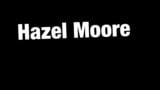 Hazel Moore